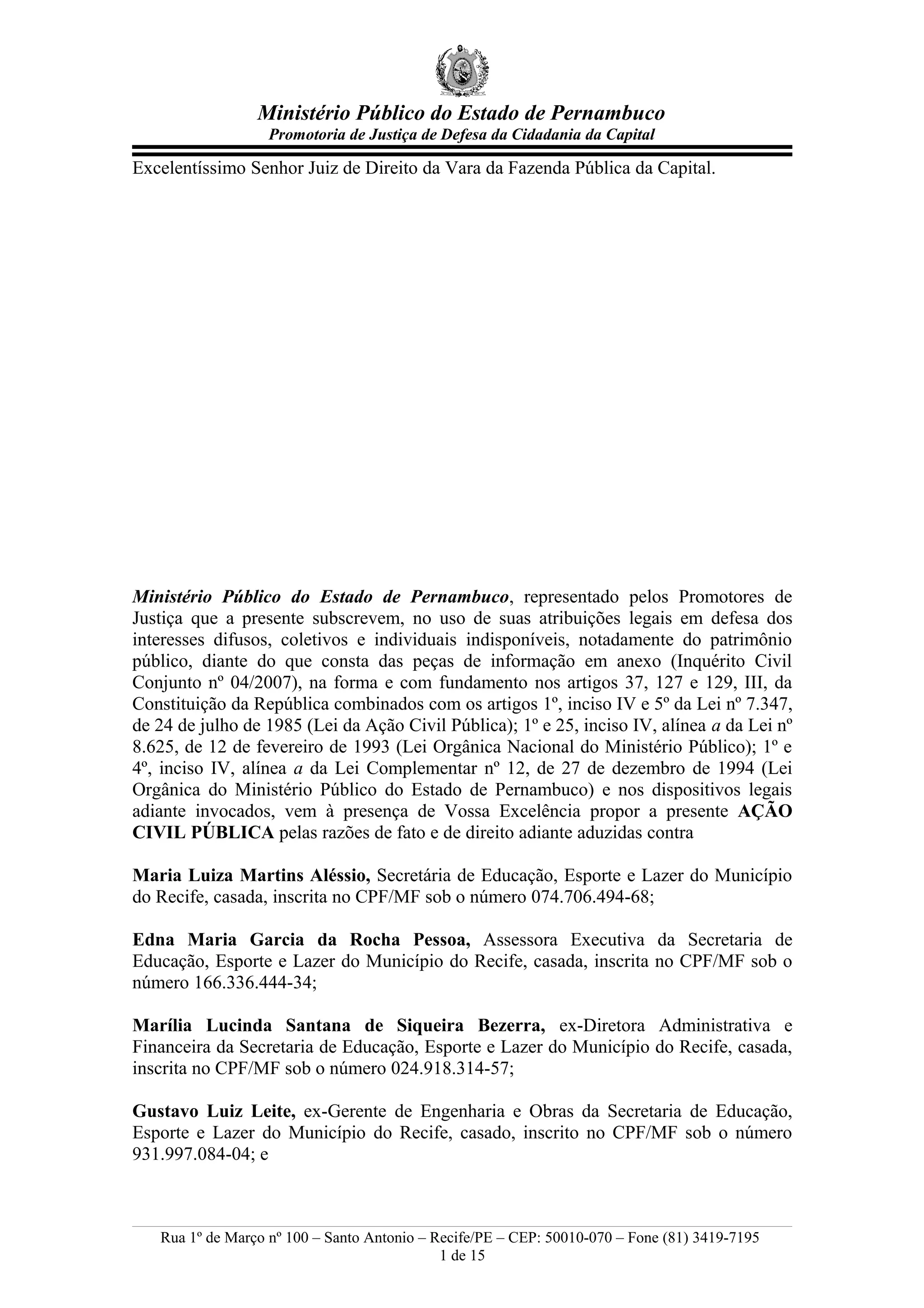 Ministério Público do Estado de Pernambuco
Promotoria de Justiça de Defesa da Cidadania da Capital

Excelentíssimo Senhor Juiz de Direito da Vara da Fazenda Pública da Capital.

Ministério Público do Estado de Pernambuco, representado pelos Promotores de Justiça que a presente subscrevem, no uso de suas atribuições legais em defesa dos interesses difusos, coletivos e individuais indisponíveis, notadamente do patrimônio público, diante do que consta das peças de informação em anexo (Inquérito Civil Conjunto nº 04/2007), na forma e com fundamento nos artigos 37, 127 e 129, III, da Constituição da República combinados com os artigos 1º, inciso IV e 5º da Lei nº 7.347, de 24 de julho de 1985 (Lei da Ação Civil Pública); 1º e 25, inciso IV, alínea a da Lei nº 8.625, de 12 de fevereiro de 1993 (Lei Orgânica Nacional do Ministério Público); 1º e 4º, inciso IV, alínea a da Lei Complementar nº 12, de 27 de dezembro de 1994 (Lei Orgânica do Ministério Público do Estado de Pernambuco) e nos dispositivos legais adiante invocados, vem à presença de Vossa Excelência propor a presente AÇÃO CIVIL PÚBLICA pelas razões de fato e de direito adiante aduzidas contra

Maria Luiza Martins Aléssio, Secretária de Educação, Esporte e Lazer do Município do Recife, casada, inscrita no CPF/MF sob o número 074.706.494-68;

Edna Maria Garcia da Rocha Pessoa, Assessora Executiva da Secretaria de Educação, Esporte e Lazer do Município do Recife, casada, inscrita no CPF/MF sob o número 166.336.444-34;

Marília Lucinda Santana de Siqueira Bezerra, ex-Diretora Administrativa e Financeira da Secretaria de Educação, Esporte e Lazer do Município do Recife, casada, inscrita no CPF/MF sob o número 024.918.314-57;

Gustavo Luiz Leite, ex-Gerente de Engenharia e Obras da Secretaria de Educação, Esporte e Lazer do Município do Recife, casado, inscrito no CPF/MF sob o número 931.997.084-04; e

Rua 1º de Março nº 100 – Santo Antonio – Recife/PE – CEP: 50010-070 – Fone (81) 3419-7195
1 de 15